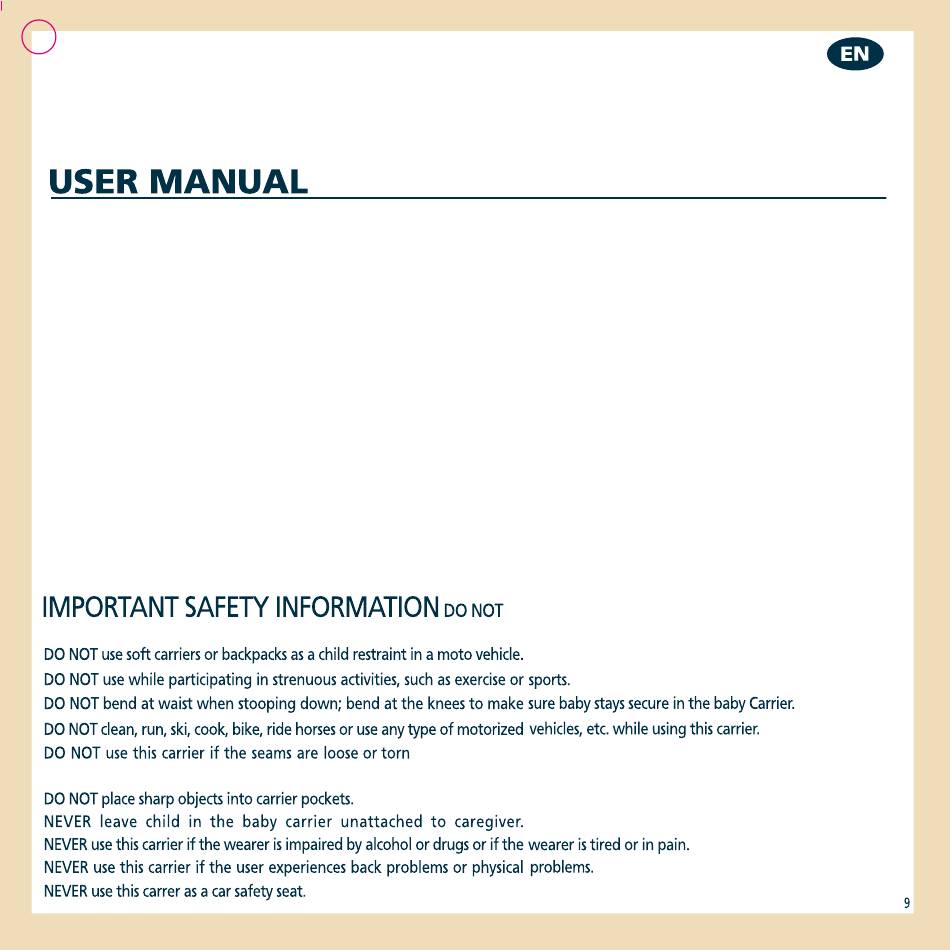 EN

USER MANUAL

IMPORTANT SAFETY INFORMATION DO NOT

DO NOT use soft carriers or backpacks as a child restraint in a moto vehicle.
DO NOT use while participating in strenuous activities, such as exercise or sports.
DO NOT bend at waist when stooping down; bend at the knees to make sure baby stays secure in the baby Carrier.
DO NOT clean, run, ski, cook, bike, ride horses or use any type of motorized vehicles, etc. while using this carrier.
DO NOT use this carrier if the seams are loose or torn

DO NOT place sharp objects into carrier pockets.
NEVER leave child in the baby carrier unattached to caregiver.
NEVER use this carrier if the wearer is impaired by alcohol or drugs or if the wearer is tired or in pain.
NEVER use this carrier if the user experiences back problems or physical problems.
NEVER use this carrer as a car safety seat.

9